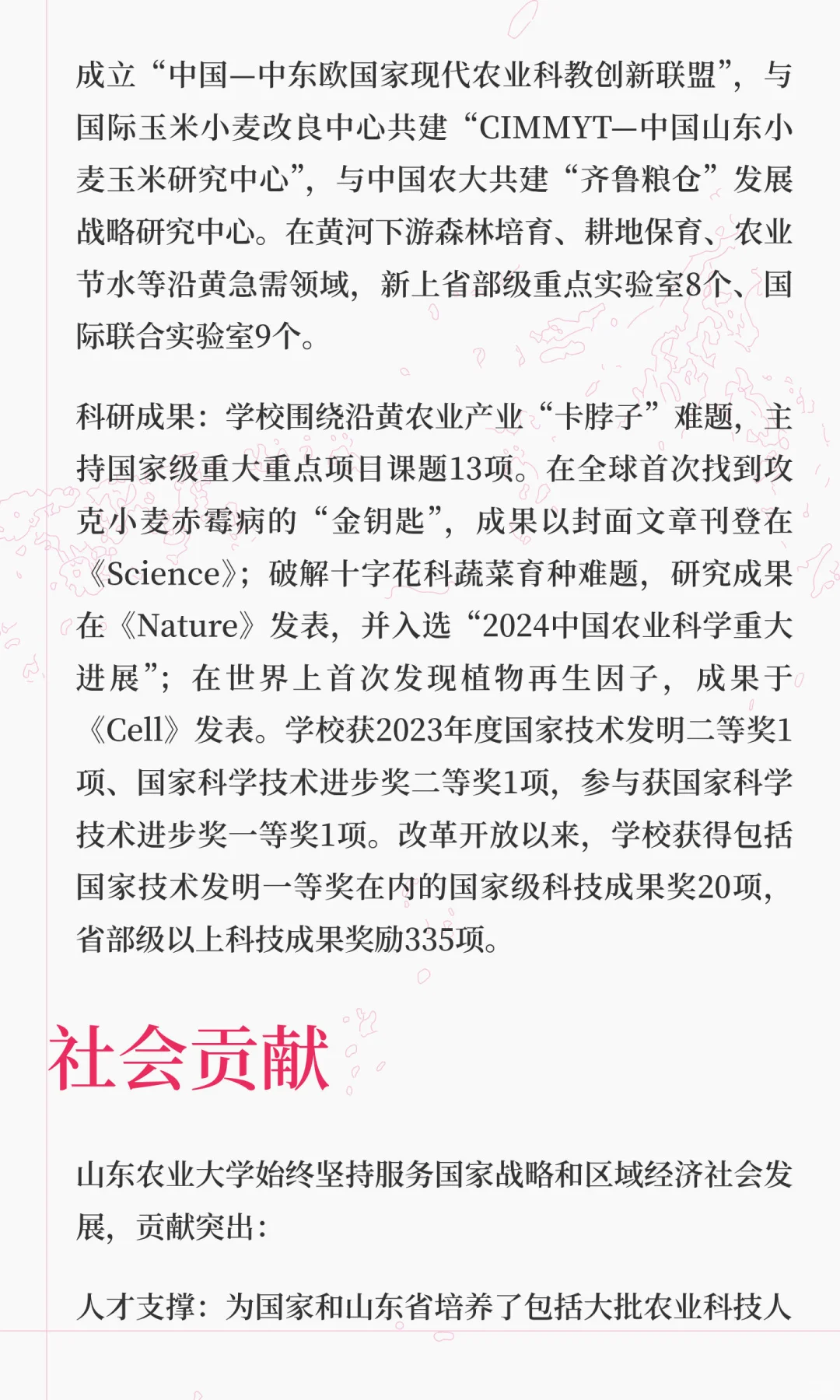 成立“中国—中东欧国家现代农业科教创新联盟”，与国际玉米小麦改良中心共建“CIMMYT—中国山东小麦玉米研究中心”，与中国农大共建“齐鲁粮仓”发展战略研究中心。在黄河下游森林培育、耕地保育、农业节水等沿黄急需领域，新上省部级重点实验室8个、国际联合实验室9个。

科研成果：学校围绕沿黄农业产业“卡脖子”难题，主持国家级重大重点项目课题13项。在全球首次找到攻克小麦赤霉病的“金钥匙”，成果以封面文章刊登在《Science》；破解十字花科蔬菜育种难题，研究成果在《Nature》发表，并入选“2024中国农业科学重大进展”；在世界上首次发现植物再生因子，成果于《Cell》发表。学校获2023年度国家技术发明二等奖1项、国家科学技术进步奖二等奖1项，参与获国家科学技术进步奖一等奖1项。改革开放以来，学校获得包括国家技术发明一等奖在内的国家级科技成果奖20项，省部级以上科技成果奖励335项。

社会贡献

山东农业大学始终坚持服务国家战略和区域经济社会发展，贡献突出：

人才支撑：为国家和山东省培养了包括大批农业科技人